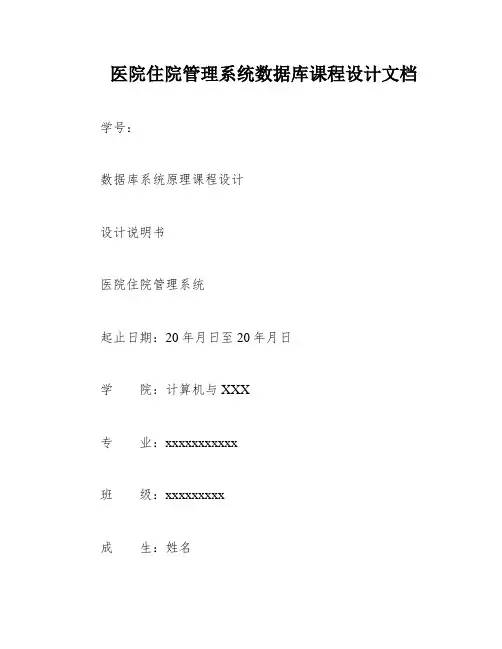 医院住院管理系统数据库课程设计文档

学号：

数据库系统原理课程设计

设计说明书

医院住院管理系统

起止日期：20 年月日至 20 年月日

学　　院：计算机与 XXX

专　　业：xxxxxxxxxxx

班　　级：xxxxxxxxx

成　　生：姓名